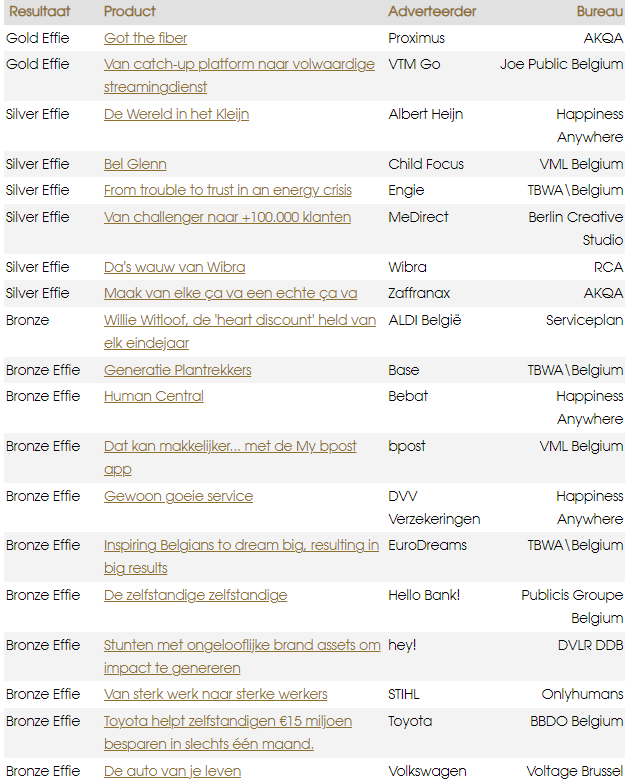 | Resultaat | Product | Adverteerder | Bureau |
|---|---|---|---|
| Gold Effie | Got the fiber | Proximus | AKQA |
| Gold Effie | Van catch-up platform naar volwaardige streamingdienst | VTM Go | Joe Public Belgium |
| Silver Effie | De Wereld in het Kleijn | Albert Heijn | Happiness Anywhere |
| Silver Effie | Bel Glenn | Child Focus | VML Belgium |
| Silver Effie | From trouble to trust in an energy crisis | Engie | TBWA\Belgium |
| Silver Effie | Van challenger naar +100.000 klanten | MeDirect | Berlin Creative Studio |
| Silver Effie | Da's wauw van Wibra | Wibra | RCA |
| Silver Effie | Maak van elke ça va een echte ça va | Zaffranax | AKQA |
| Bronze | Willie Witloof, de 'heart discount' held van elk eindejaar | ALDI België | Serviceplan |
| Bronze Effie | Generatie Plantrekkers | Base | TBWA\Belgium |
| Bronze Effie | Human Central | Bebat | Happiness Anywhere |
| Bronze Effie | Dat kan makkelijker... met de My bpost app | bpost | VML Belgium |
| Bronze Effie | Gewoon goeie service | DVV Verzekeringen | Happiness Anywhere |
| Bronze Effie | Inspiring Belgians to dream big, resulting in big results | EuroDreams | TBWA\Belgium |
| Bronze Effie | De zelfstandige zelfstandige | Hello Bank! | Publicis Groupe Belgium |
| Bronze Effie | Stunten met ongelooflijke brand assets om impact te genereren | hey! | DVLR DDB |
| Bronze Effie | Van sterk werk naar sterke werkers | STIHL | Onlyhumans |
| Bronze Effie | Toyota helpt zelfstandigen €15 miljoen besparen in slechts één maand. | Toyota | BBDO Belgium |
| Bronze Effie | De auto van je leven | Volkswagen | Voltage Brussel |